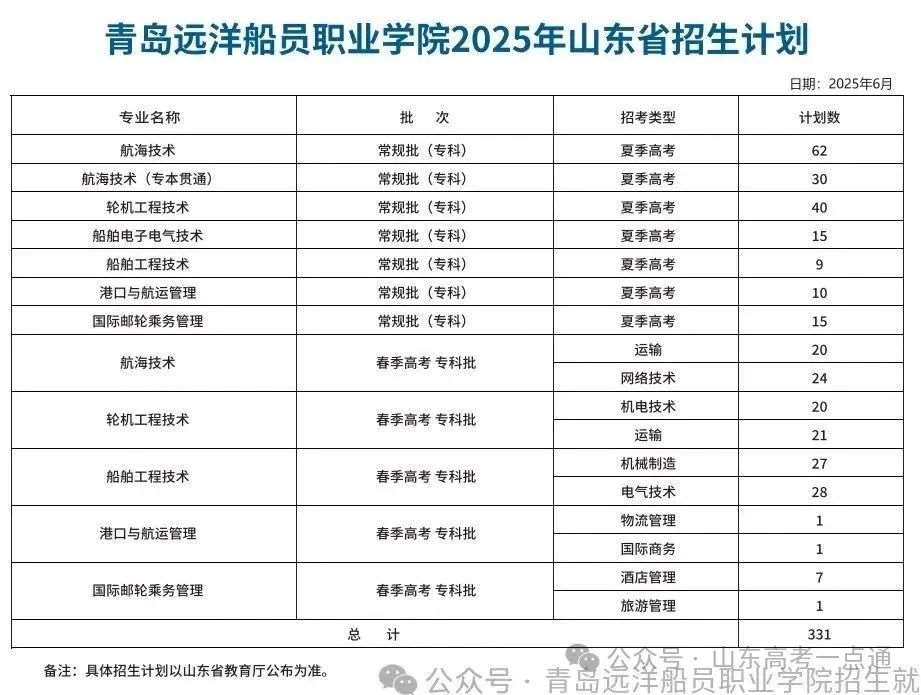 青岛远洋船员职业学院2025年山东省招生计划

日期：2025年6月

| 专业名称 | 批 次 | 招考类型 | 计划数 |
|---|---|---|---|
| 航海技术 | 常规批（专科） | 夏季高考 | 62 |
| 航海技术（专本贯通） | 常规批（专科） | 夏季高考 | 30 |
| 轮机工程技术 | 常规批（专科） | 夏季高考 | 40 |
| 船舶电子电气技术 | 常规批（专科） | 夏季高考 | 15 |
| 船舶工程技术 | 常规批（专科） | 夏季高考 | 9 |
| 港口与航运管理 | 常规批（专科） | 夏季高考 | 10 |
| 国际邮轮乘务管理 | 常规批（专科） | 夏季高考 | 15 |
| 航海技术 | 春季高考 专科批 | 运输 | 20 |
| | | 网络技术 | 24 |
| 轮机工程技术 | 春季高考 专科批 | 机电技术 | 20 |
| | | 运输 | 21 |
| 船舶工程技术 | 春季高考 专科批 | 机械制造 | 27 |
| | | 电气技术 | 28 |
| 港口与航运管理 | 春季高考 专科批 | 物流管理 | 1 |
| | | 国际商务 | 1 |
| 国际邮轮乘务管理 | 春季高考 专科批 | 酒店管理 | 7 |
| | | 旅游管理 | 1 |
| 总 计 | | | 331 |

备注：具体招生计划以山东省教育厅公布为准。

公众号 · 山东高考一点通

公众号 · 青岛远洋船员职业学院招生就